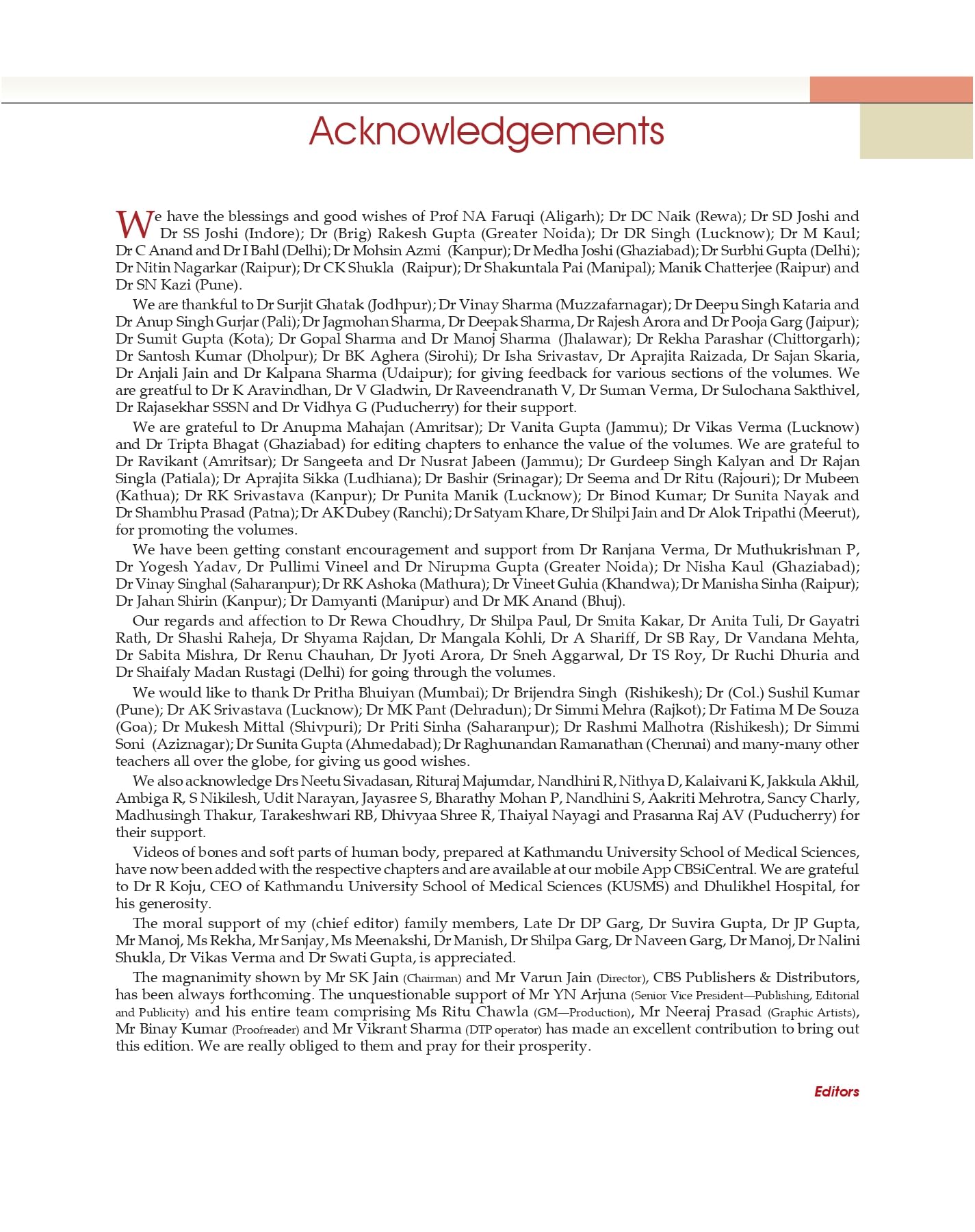 Acknowledgements

We have the blessings and good wishes of Prof NA Faruqi (Aligarh); Dr DC Naik (Rewa); Dr SD Joshi and Dr SS Joshi (Indore); Dr (Brig) Rakesh Gupta (Greater Noida); Dr DR Singh (Lucknow); Dr M Kaul; Dr C Anand and Dr I Bahl (Delhi); Dr Mohsin Azmi (Kanpur); Dr Medha Joshi (Ghaziabad); Dr Surbhi Gupta (Delhi); Dr Nitin Nagarkar (Raipur); Dr CK Shukla (Raipur); Dr Shakuntala Pai (Manipal); Manik Chatterjee (Raipur) and Dr SN Kazi (Pune).

We are thankful to Dr Surjit Ghatak (Jodhpur); Dr Vinay Sharma (Muzzafarnagar); Dr Deepu Singh Kataria and Dr Anup Singh Gurjar (Pali); Dr Jagmohan Sharma, Dr Deepak Sharma, Dr Rajesh Arora and Dr Pooja Garg (Jaipur); Dr Sumit Gupta (Kota); Dr Gopal Sharma and Dr Manoj Sharma (Jhalawar); Dr Rekha Parashar (Chittorgarh); Dr Santosh Kumar (Dholpur); Dr BK Aghera (Sirohi); Dr Isha Srivastav, Dr Aprajita Raizada, Dr Sajan Skaria, Dr Anjali Jain and Dr Kalpana Sharma (Udaipur); for giving feedback for various sections of the volumes. We are greatful to Dr K Aravindhan, Dr V Gladwin, Dr Raveendranath V, Dr Suman Verma, Dr Sulochana Sakthivel, Dr Rajasekhar SSSN and Dr Vidhya G (Puducherry) for their support.

We are grateful to Dr Anupma Mahajan (Amritsar); Dr Vanita Gupta (Jammu); Dr Vikas Verma (Lucknow) and Dr Tripta Bhagat (Ghaziabad) for editing chapters to enhance the value of the volumes. We are grateful to Dr Ravikant (Amritsar); Dr Sangeeta and Dr Nusrat Jabeen (Jammu); Dr Gurdeep Singh Kalyan and Dr Rajan Singla (Patiala); Dr Aprajita Sikka (Ludhiana); Dr Bashir (Srinagar); Dr Seema and Dr Ritu (Rajouri); Dr Mubeen (Kathua); Dr RK Srivastava (Kanpur); Dr Punita Manik (Lucknow); Dr Binod Kumar; Dr Sunita Nayak and Dr Shambhu Prasad (Patna); Dr AK Dubey (Ranchi); Dr Satyam Khare, Dr Shilpi Jain and Dr Alok Tripathi (Meerut), for promoting the volumes.

We have been getting constant encouragement and support from Dr Ranjana Verma, Dr Muthukrishnan P, Dr Yogesh Yadav, Dr Pullimi Vineel and Dr Nirupma Gupta (Greater Noida); Dr Nisha Kaul (Ghaziabad); Dr Vinay Singhal (Saharanpur); Dr RK Ashoka (Mathura); Dr Vineet Guhia (Khandwa); Dr Manisha Sinha (Raipur); Dr Jahan Shirin (Kanpur); Dr Damyanti (Manipur) and Dr MK Anand (Bhuj).

Our regards and affection to Dr Rewa Choudhry, Dr Shilpa Paul, Dr Smita Kakar, Dr Anita Tuli, Dr Gayatri Rath, Dr Shashi Raheja, Dr Shyama Rajdan, Dr Mangala Kohli, Dr A Shariff, Dr SB Ray, Dr Vandana Mehta, Dr Sabita Mishra, Dr Renu Chauhan, Dr Jyoti Arora, Dr Sneh Aggarwal, Dr TS Roy, Dr Ruchi Dhuria and Dr Shaifaly Madan Rustagi (Delhi) for going through the volumes.

We would like to thank Dr Pritha Bhuiyan (Mumbai); Dr Brijendra Singh (Rishikesh); Dr (Col.) Sushil Kumar (Pune); Dr AK Srivastava (Lucknow); Dr MK Pant (Dehradun); Dr Simmi Mehra (Rajkot); Dr Fatima M De Souza (Goa); Dr Mukesh Mittal (Shivpuri); Dr Priti Sinha (Saharanpur); Dr Rashmi Malhotra (Rishikesh); Dr Simmi Soni (Aziznagar); Dr Sunita Gupta (Ahmedabad); Dr Raghunandan Ramanathan (Chennai) and many-many other teachers all over the globe, for giving us good wishes.

We also acknowledge Drs Neetu Sivadasan, Rituraj Majumdar, Nandhini R, Nithya D, Kalaivani K, Jakkula Akhil, Ambiga R, S Nikilesh, Udit Narayan, Jayasree S, Bharathy Mohan P, Nandhini S, Aakriti Mehrotra, Sancy Charly, Madhusingh Thakur, Tarakeshwari RB, Dhivyaa Shree R, Thaiyal Nayagi and Prasanna Raj AV (Puducherry) for their support.

Videos of bones and soft parts of human body, prepared at Kathmandu University School of Medical Sciences, have now been added with the respective chapters and are available at our mobile App CBSiCentral. We are grateful to Dr R Koju, CEO of Kathmandu University School of Medical Sciences (KUSMS) and Dhulikhel Hospital, for his generosity.

The moral support of my (chief editor) family members, Late Dr DP Garg, Dr Suvira Gupta, Dr JP Gupta, Mr Manoj, Ms Rekha, Mr Sanjay, Ms Meenakshi, Dr Manish, Dr Shilpa Garg, Dr Naveen Garg, Dr Manoj, Dr Nalini Shukla, Dr Vikas Verma and Dr Swati Gupta, is appreciated.

The magnanimity shown by Mr SK Jain (Chairman) and Mr Varun Jain (Director), CBS Publishers & Distributors, has been always forthcoming. The unquestionable support of Mr YN Arjuna (Senior Vice President—Publishing, Editorial and Publicity) and his entire team comprising Ms Ritu Chawla (GM—Production), Mr Neeraj Prasad (Graphic Artists), Mr Binay Kumar (Proofreader) and Mr Vikrant Sharma (DTP operator) has made an excellent contribution to bring out this edition. We are really obliged to them and pray for their prosperity.

Editors